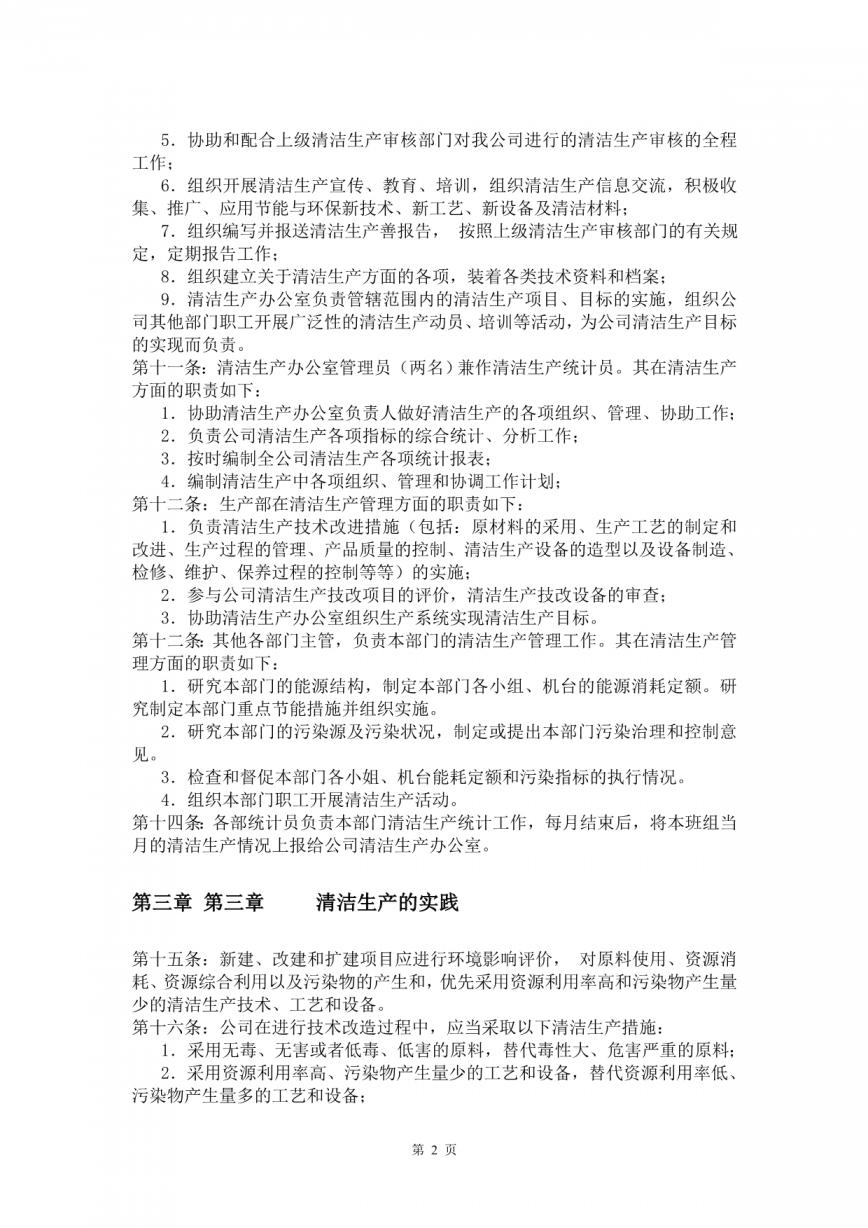 5．协助和配合上级清洁生产审核部门对我公司进行的清洁生产审核的全程工作；

6．组织开展清洁生产宣传、教育、培训，组织清洁生产信息交流，积极收集、推广、应用节能与环保新技术、新工艺、新设备及清洁材料；

7．组织编写并报送清洁生产善报告， 按照上级清洁生产审核部门的有关规定，定期报告工作；

8．组织建立关于清洁生产方面的各项，装着各类技术资料和档案；

9．清洁生产办公室负责管辖范围内的清洁生产项目、目标的实施，组织公司其他部门职工开展广泛性的清洁生产动员、培训等活动，为公司清洁生产目标的实现而负责。

第十一条：清洁生产办公室管理员（两名）兼作清洁生产统计员。其在清洁生产方面的职责如下：

1．协助清洁生产办公室负责人做好清洁生产的各项组织、管理、协助工作；

2．负责公司清洁生产各项指标的综合统计、分析工作；

3．按时编制全公司清洁生产各项统计报表；

4．编制清洁生产中各项组织、管理和协调工作计划；

第十二条：生产部在清洁生产管理方面的职责如下：

1．负责清洁生产技术改进措施（包括：原材料的采用、生产工艺的制定和改进、生产过程的管理、产品质量的控制、清洁生产设备的造型以及设备制造、检修、维护、保养过程的控制等等）的实施；

2．参与公司清洁生产技改项目的评价，清洁生产技改设备的审查；

3．协助清洁生产办公室组织生产系统实现清洁生产目标。

第十二条：其他各部门主管，负责本部门的清洁生产管理工作。其在清洁生产管理方面的职责如下：

1．研究本部门的能源结构，制定本部门各小组、机台的能源消耗定额。研究制定本部门重点节能措施并组织实施。

2．研究本部门的污染源及污染状况，制定或提出本部门污染治理和控制意见。

3．检查和督促本部门各小姐、机台能耗定额和污染指标的执行情况。

4．组织本部门职工开展清洁生产活动。

第十四条：各部统计员负责本部门清洁生产统计工作，每月结束后，将本班组当月的清洁生产情况上报给公司清洁生产办公室。

第三章 第三章 清洁生产的实践

第十五条：新建、改建和扩建项目应进行环境影响评价， 对原料使用、资源消耗、资源综合利用以及污染物的产生和，优先采用资源利用率高和污染物产生量少的清洁生产技术、工艺和设备。

第十六条：公司在进行技术改造过程中，应当采取以下清洁生产措施：

1．采用无毒、无害或者低毒、低害的原料，替代毒性大、危害严重的原料；

2．采用资源利用率高、污染物产生量少的工艺和设备，替代资源利用率低、污染物产生量多的工艺和设备；

第 2 页